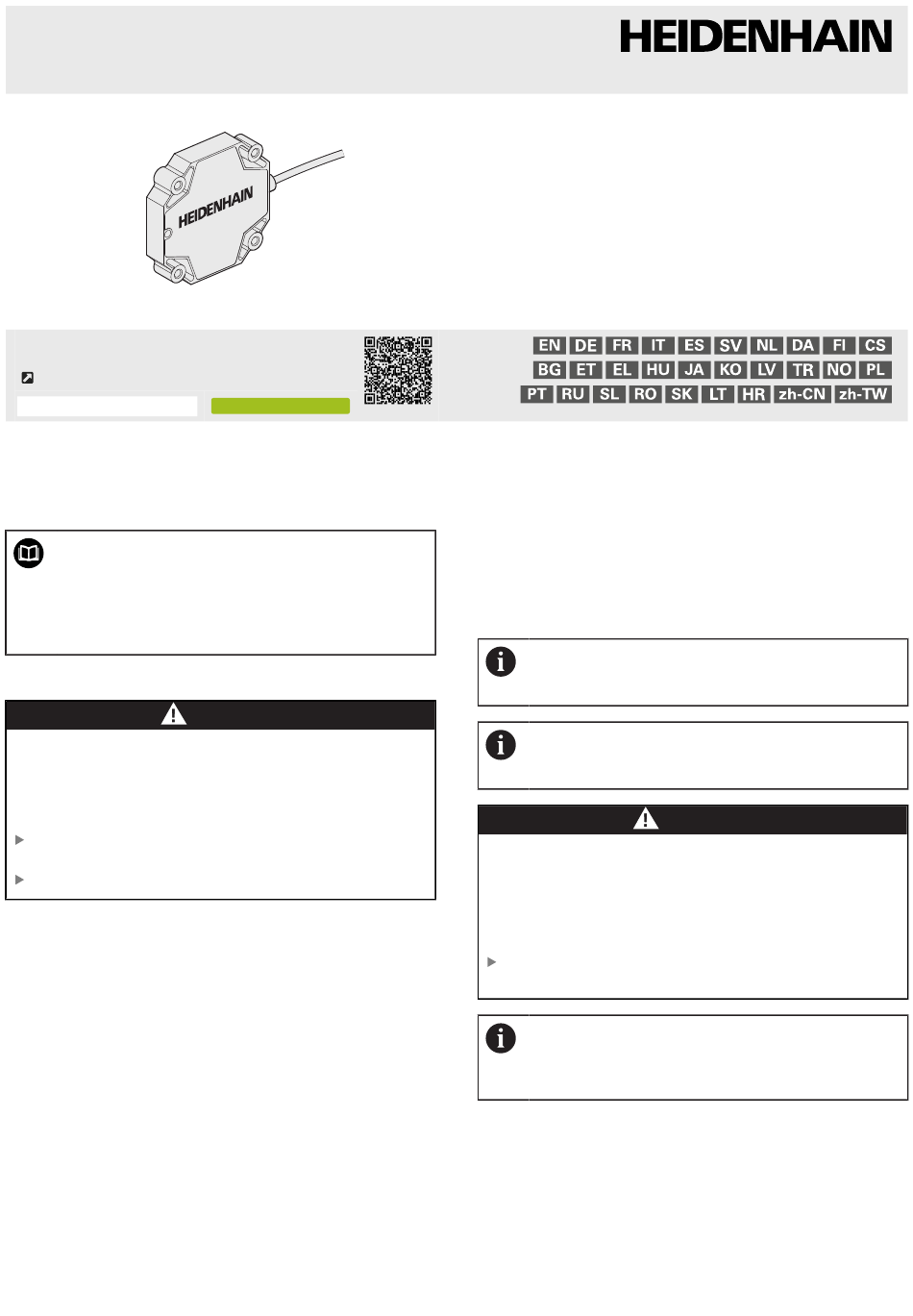 HEIDENHAIN

HEIDENHAIN

EN DE FR IT ES SV NL DA FI CS
BG ET EL HU JA KO LV TR NO PL
PT RU SL RO SK LT HR zh-CN zh-TW